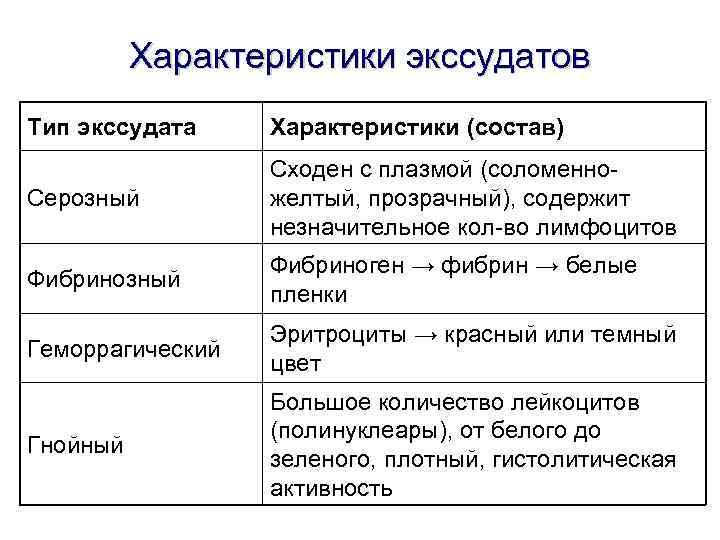 Характеристики экссудатов

| Тип экссудата | Характеристики (состав) |
|---|---|
| Серозный | Сходен с плазмой (соломенно-желтый, прозрачный), содержит незначительное кол-во лимфоцитов |
| Фибринозный | Фибриноген → фибрин → белые пленки |
| Геморрагический | Эритроциты → красный или темный цвет |
| Гнойный | Большое количество лейкоцитов (полинуклеары), от белого до зеленого, плотный, гистолитическая активность |